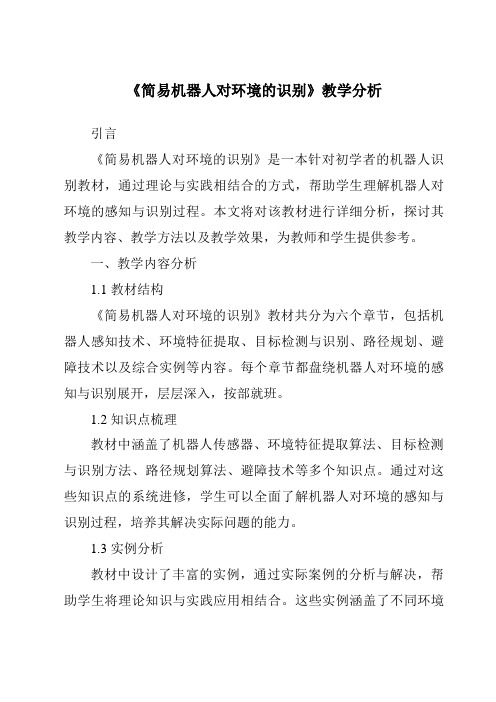 《简易机器人对环境的识别》教学分析

引言

《简易机器人对环境的识别》是一本针对初学者的机器人识别教材，通过理论与实践相结合的方式，帮助学生理解机器人对环境的感知与识别过程。本文将对该教材进行详细分析，探讨其教学内容、教学方法以及教学效果，为教师和学生提供参考。

一、教学内容分析

1.1 教材结构

《简易机器人对环境的识别》教材共分为六个章节，包括机器人感知技术、环境特征提取、目标检测与识别、路径规划、避障技术以及综合实例等内容。每个章节都盘绕机器人对环境的感知与识别展开，层层深入，按部就班。

1.2 知识点梳理

教材中涵盖了机器人传感器、环境特征提取算法、目标检测与识别方法、路径规划算法、避障技术等多个知识点。通过对这些知识点的系统进修，学生可以全面了解机器人对环境的感知与识别过程，培养其解决实际问题的能力。

1.3 实例分析

教材中设计了丰富的实例，通过实际案例的分析与解决，帮助学生将理论知识与实践应用相结合。这些实例涵盖了不同环境